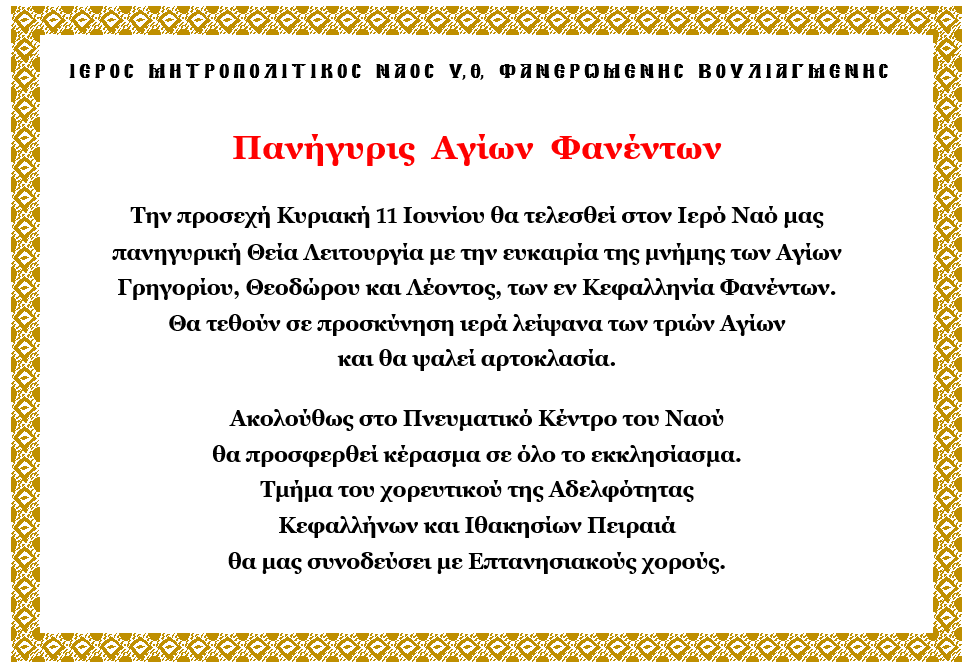 ΙΕΡΟΣ ΜΗΤΡΟΠΟΛΙΤΙΚΟΣ ΝΑΟΣ Υ.Θ. ΦΑΝΕΡΩΜΕΝΗΣ ΒΟΥΛΙΑΓΜΕΝΗΣ

Πανήγυρις Αγίων Φανέντων

Την προσεχή Κυριακή 11 Ιουνίου θα τελεσθεί στον Ιερό Ναό μας πανηγυρική Θεία Λειτουργία με την ευκαιρία της μνήμης των Αγίων Γρηγορίου, Θεοδώρου και Λέοντος, των εν Κεφαλληνία Φανέντων. Θα τεθούν σε προσκύνηση ιερά λείψανα των τριών Αγίων και θα ψαλεί αρτοκλασία.

Ακολούθως στο Πνευματικό Κέντρο του Ναού θα προσφερθεί κέρασμα σε όλο το εκκλησίασμα. Τμήμα του χορευτικού της Αδελφότητας Κεφαλλήνων και Ιθακησίων Πειραιά θα μας συνοδεύσει με Επτανησιακούς χορούς.